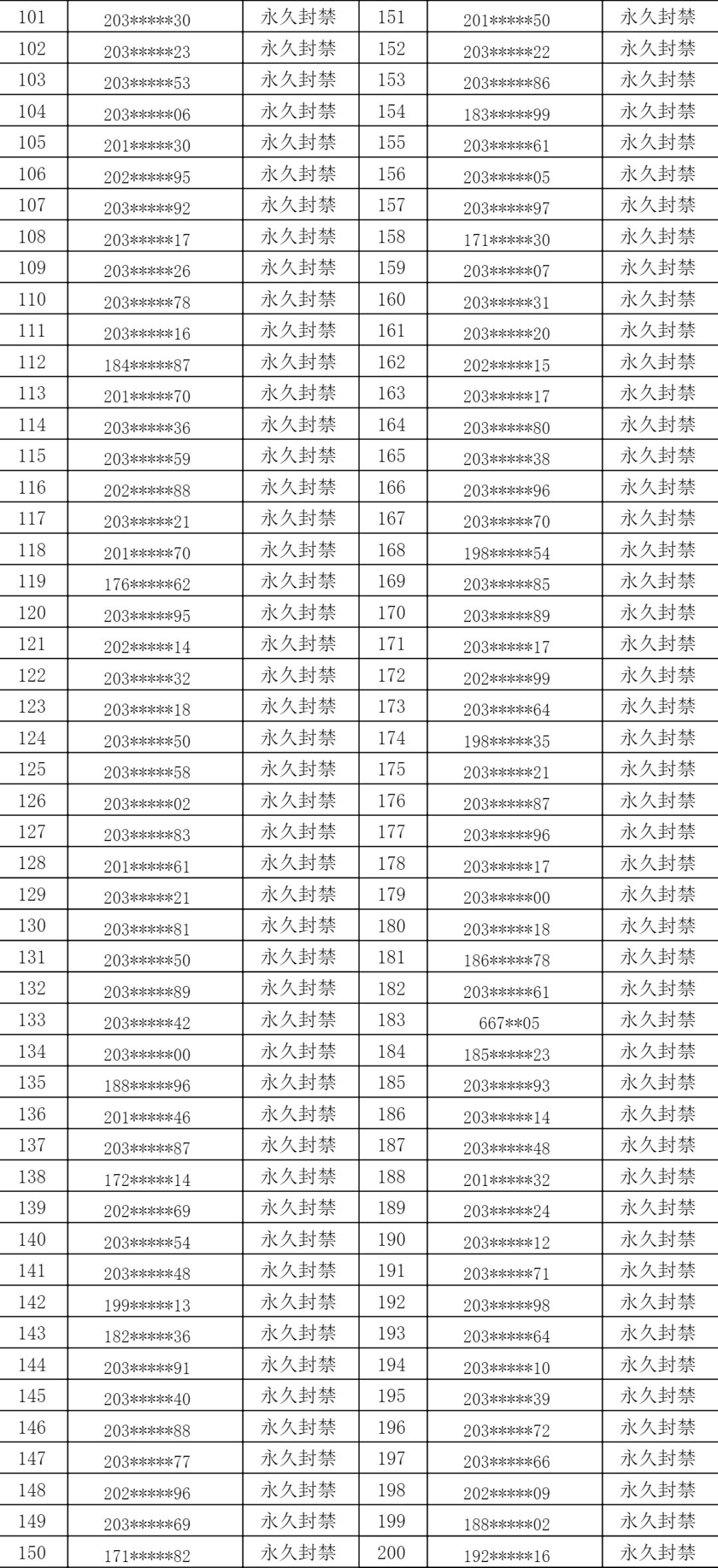 | 101 | 203*****30 | 永久封禁 | 151 | 201*****50 | 永久封禁 |
|---|---|---|---|---|---|
| 102 | 203*****23 | 永久封禁 | 152 | 203*****22 | 永久封禁 |
| 103 | 203*****53 | 永久封禁 | 153 | 203*****86 | 永久封禁 |
| 104 | 203*****06 | 永久封禁 | 154 | 183*****99 | 永久封禁 |
| 105 | 201*****30 | 永久封禁 | 155 | 203*****61 | 永久封禁 |
| 106 | 202*****95 | 永久封禁 | 156 | 203*****05 | 永久封禁 |
| 107 | 203*****92 | 永久封禁 | 157 | 203*****97 | 永久封禁 |
| 108 | 203*****17 | 永久封禁 | 158 | 171*****30 | 永久封禁 |
| 109 | 203*****26 | 永久封禁 | 159 | 203*****07 | 永久封禁 |
| 110 | 203*****78 | 永久封禁 | 160 | 203*****31 | 永久封禁 |
| 111 | 203*****16 | 永久封禁 | 161 | 203*****20 | 永久封禁 |
| 112 | 184*****87 | 永久封禁 | 162 | 202*****15 | 永久封禁 |
| 113 | 201*****70 | 永久封禁 | 163 | 203*****17 | 永久封禁 |
| 114 | 203*****36 | 永久封禁 | 164 | 203*****80 | 永久封禁 |
| 115 | 203*****59 | 永久封禁 | 165 | 203*****38 | 永久封禁 |
| 116 | 202*****88 | 永久封禁 | 166 | 203*****96 | 永久封禁 |
| 117 | 203*****21 | 永久封禁 | 167 | 203*****70 | 永久封禁 |
| 118 | 201*****70 | 永久封禁 | 168 | 198*****54 | 永久封禁 |
| 119 | 176*****62 | 永久封禁 | 169 | 203*****85 | 永久封禁 |
| 120 | 203*****95 | 永久封禁 | 170 | 203*****89 | 永久封禁 |
| 121 | 202*****14 | 永久封禁 | 171 | 203*****17 | 永久封禁 |
| 122 | 203*****32 | 永久封禁 | 172 | 202*****99 | 永久封禁 |
| 123 | 203*****18 | 永久封禁 | 173 | 203*****64 | 永久封禁 |
| 124 | 203*****50 | 永久封禁 | 174 | 198*****35 | 永久封禁 |
| 125 | 203*****58 | 永久封禁 | 175 | 203*****21 | 永久封禁 |
| 126 | 203*****02 | 永久封禁 | 176 | 203*****87 | 永久封禁 |
| 127 | 203*****83 | 永久封禁 | 177 | 203*****96 | 永久封禁 |
| 128 | 201*****61 | 永久封禁 | 178 | 203*****17 | 永久封禁 |
| 129 | 203*****21 | 永久封禁 | 179 | 203*****00 | 永久封禁 |
| 130 | 203*****81 | 永久封禁 | 180 | 203*****18 | 永久封禁 |
| 131 | 203*****50 | 永久封禁 | 181 | 186*****78 | 永久封禁 |
| 132 | 203*****89 | 永久封禁 | 182 | 203*****61 | 永久封禁 |
| 133 | 203*****42 | 永久封禁 | 183 | 667**05 | 永久封禁 |
| 134 | 203*****00 | 永久封禁 | 184 | 185*****23 | 永久封禁 |
| 135 | 188*****96 | 永久封禁 | 185 | 203*****93 | 永久封禁 |
| 136 | 201*****46 | 永久封禁 | 186 | 203*****14 | 永久封禁 |
| 137 | 203*****87 | 永久封禁 | 187 | 203*****48 | 永久封禁 |
| 138 | 172*****14 | 永久封禁 | 188 | 201*****32 | 永久封禁 |
| 139 | 202*****69 | 永久封禁 | 189 | 203*****24 | 永久封禁 |
| 140 | 203*****54 | 永久封禁 | 190 | 203*****12 | 永久封禁 |
| 141 | 203*****48 | 永久封禁 | 191 | 203*****71 | 永久封禁 |
| 142 | 199*****13 | 永久封禁 | 192 | 203*****98 | 永久封禁 |
| 143 | 182*****36 | 永久封禁 | 193 | 203*****64 | 永久封禁 |
| 144 | 203*****91 | 永久封禁 | 194 | 203*****10 | 永久封禁 |
| 145 | 203*****40 | 永久封禁 | 195 | 203*****39 | 永久封禁 |
| 146 | 203*****88 | 永久封禁 | 196 | 203*****72 | 永久封禁 |
| 147 | 203*****77 | 永久封禁 | 197 | 203*****66 | 永久封禁 |
| 148 | 202*****96 | 永久封禁 | 198 | 202*****09 | 永久封禁 |
| 149 | 203*****69 | 永久封禁 | 199 | 188*****02 | 永久封禁 |
| 150 | 171*****82 | 永久封禁 | 200 | 192*****16 | 永久封禁 |